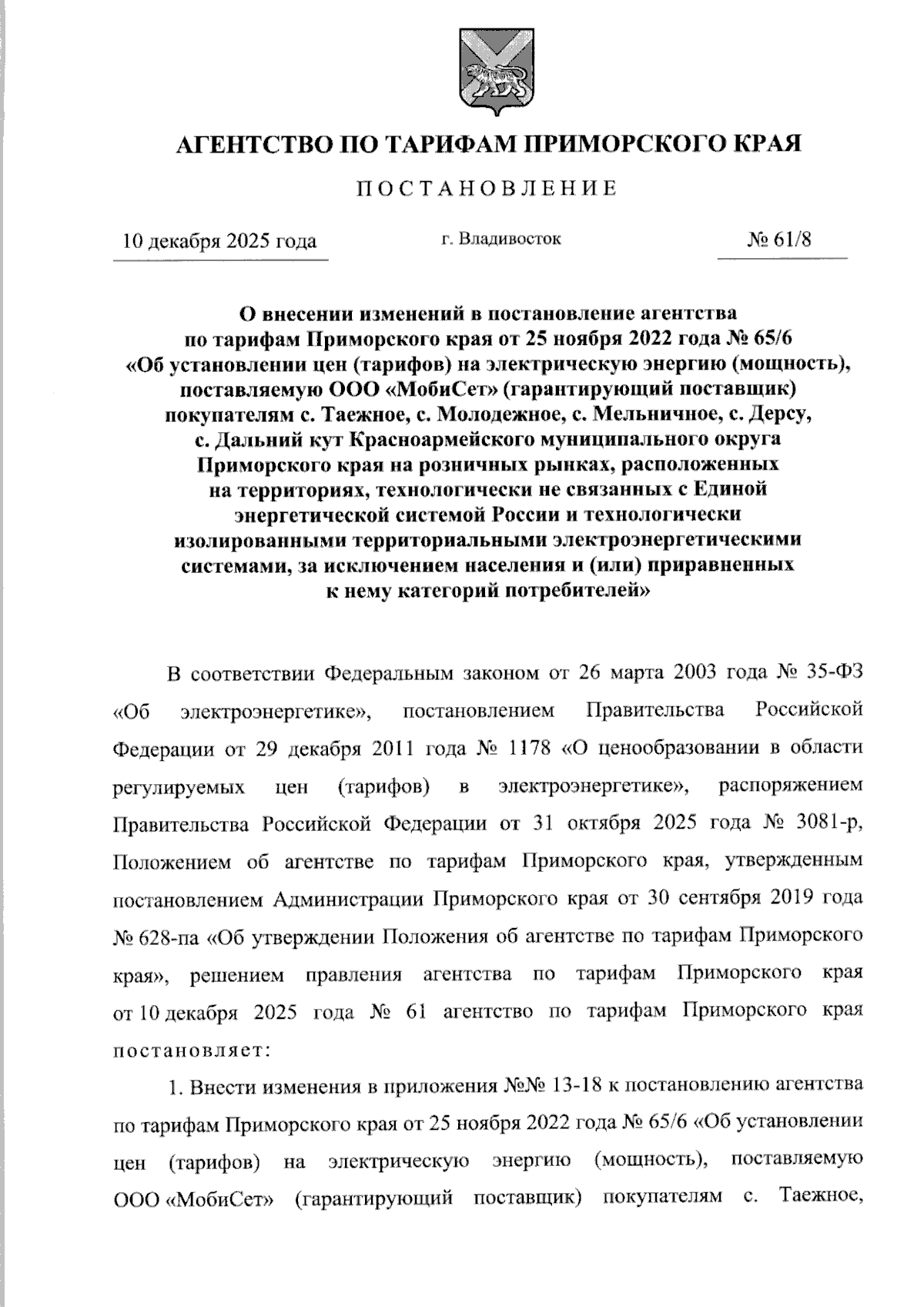 АГЕНТСТВО ПО ТАРИФАМ ПРИМОРСКОГО КРАЯ

ПОСТАНОВЛЕНИЕ

10 декабря 2025 года

г. Владивосток

№ 61/8

О внесении изменений в постановление агентства по тарифам Приморского края от 25 ноября 2022 года № 65/6 «Об установлении цен (тарифов) на электрическую энергию (мощность), поставляемую ООО «МобиСет» (гарантирующий поставщик) покупателям с. Таежное, с. Молодежное, с. Мельничное, с. Дерсу, с. Дальний кут Красноармейского муниципального округа Приморского края на розничных рынках, расположенных на территориях, технологически не связанных с Единой энергетической системой России и технологически изолированными территориальными электроэнергетическими системами, за исключением населения и (или) приравненных к нему категорий потребителей»

В соответствии Федеральным законом от 26 марта 2003 года № 35-ФЗ «Об электроэнергетике», постановлением Правительства Российской Федерации от 29 декабря 2011 года № 1178 «О ценообразовании в области регулируемых цен (тарифов) в электроэнергетике», распоряжением Правительства Российской Федерации от 31 октября 2025 года № 3081-р, Положением об агентстве по тарифам Приморского края, утвержденным постановлением Администрации Приморского края от 30 сентября 2019 года № 628-па «Об утверждении Положения об агентстве по тарифам Приморского края», решением правления агентства по тарифам Приморского края от 10 декабря 2025 года № 61 агентство по тарифам Приморского края постановляет:

1. Внести изменения в приложения №№ 13-18 к постановлению агентства по тарифам Приморского края от 25 ноября 2022 года № 65/6 «Об установлении цен (тарифов) на электрическую энергию (мощность), поставляемую ООО «МобиСет» (гарантирующий поставщик) покупателям с. Таежное,